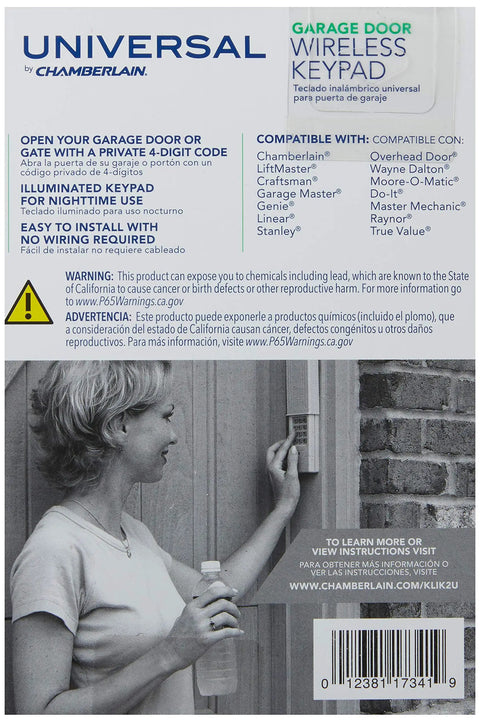 UNIVERSAL
by CHAMBERLAIN.

GARAGE DOOR
WIRELESS
KEYPAD
Teclado inalámbrico universal para puerta de garaje

OPEN YOUR GARAGE DOOR OR GATE WITH A PRIVATE 4-DIGIT CODE
Abra la puerta de su garaje o portón con un código privado de 4-dígitos

ILLUMINATED KEYPAD FOR NIGHTTIME USE
Teclado iluminado para uso nocturno

EASY TO INSTALL WITH NO WIRING REQUIRED
Fácil de instalar no requiere cableado

COMPATIBLE WITH: COMPATIBLE CON:

Chamberlain®
LiftMaster®
Craftsman®
Garage Master®
Genie®
Linear®
Stanley®

Overhead Door®
Wayne Dalton®
Moore-O-Matic®
Do-It®
Master Mechanic®
Raynor®
True Value®

WARNING: This product can expose you to chemicals including lead, which are known to the State of California to cause cancer or birth defects or other reproductive harm. For more information go to www.P65Warnings.ca.gov
ADVERTENCIA: Este producto puede exponerle a productos químicos (incluido el plomo), que a consideración del estado de California causan cáncer, defectos congénitos u otros daños reproductivos. Para más información, visite www.P65Warnings.ca.gov

TO LEARN MORE OR VIEW INSTRUCTIONS VISIT
PARA OBTENER MÁS INFORMACIÓN O VER LAS INSTRUCCIONES, VISITE
WWW.CHAMBERLAIN.COM/KLIK2U

0 12381 17341 9